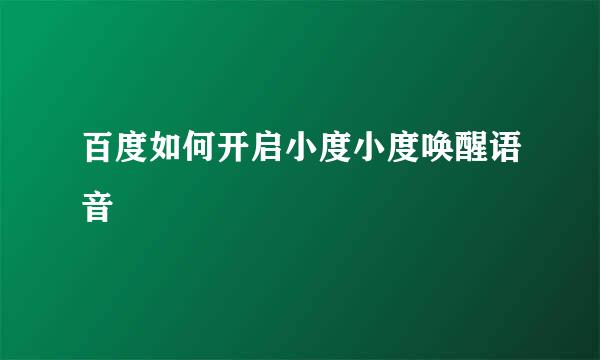 百度如何开启小度小度唤醒语音